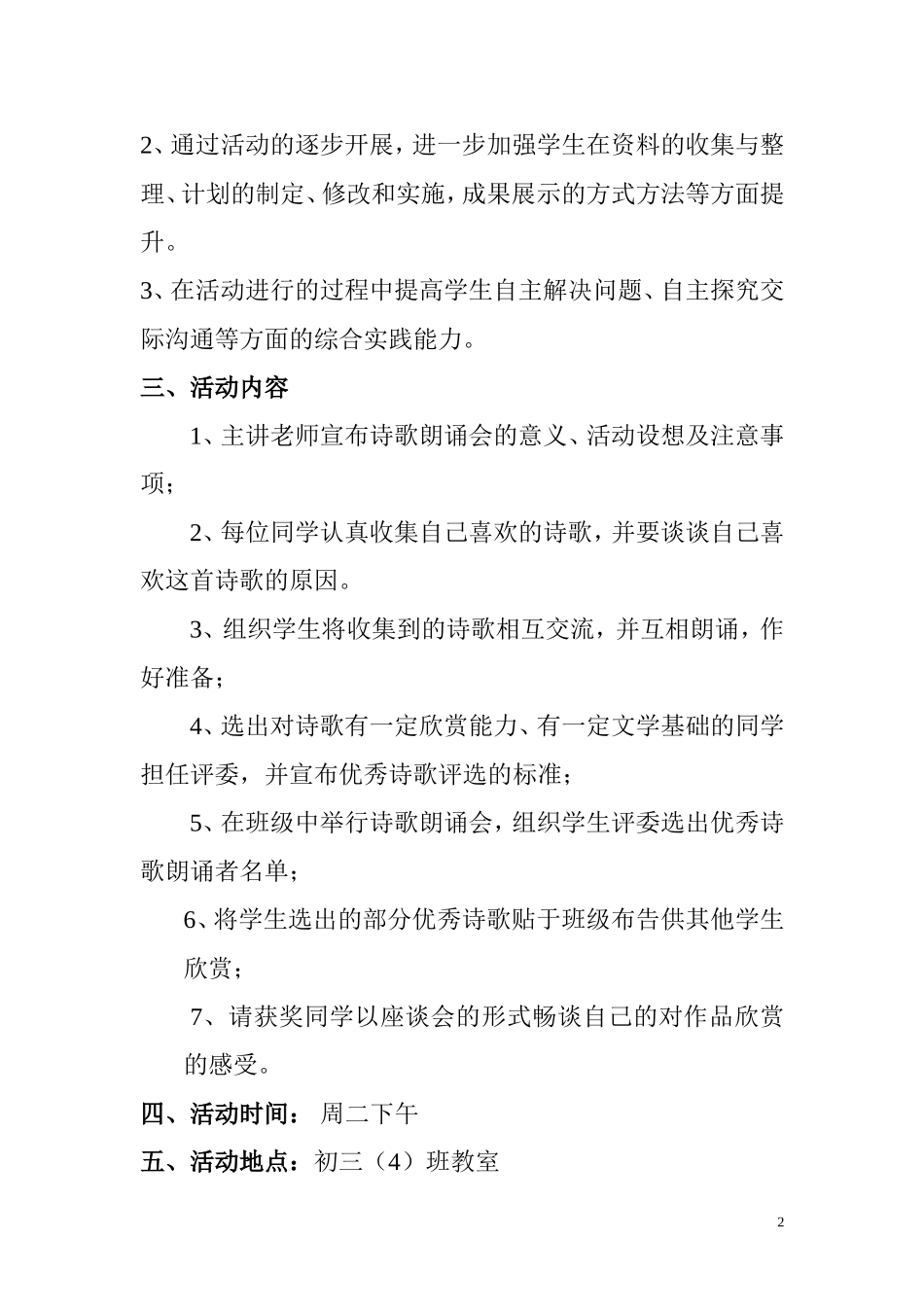 2、通过活动的逐步开展，进一步加强学生在资料的收集与整理、计划的制定、修改和实施，成果展示的方式方法等方面提升。

3、在活动进行的过程中提高学生自主解决问题、自主探究交际沟通等方面的综合实践能力。

三、活动内容

1、主讲老师宣布诗歌朗诵会的意义、活动设想及注意事项；

2、每位同学认真收集自己喜欢的诗歌，并要谈谈自己喜欢这首诗歌的原因。

3、组织学生将收集到的诗歌相互交流，并互相朗诵，作好准备；

4、选出对诗歌有一定欣赏能力、有一定文学基础的同学担任评委，并宣布优秀诗歌评选的标准；

5、在班级中举行诗歌朗诵会，组织学生评委选出优秀诗歌朗诵者名单；

6、将学生选出的部分优秀诗歌贴于班级布告供其他学生欣赏；

7、请获奖同学以座谈会的形式畅谈自己的对作品欣赏的感受。

四、活动时间： 周二下午

五、活动地点：初三（4）班教室

2